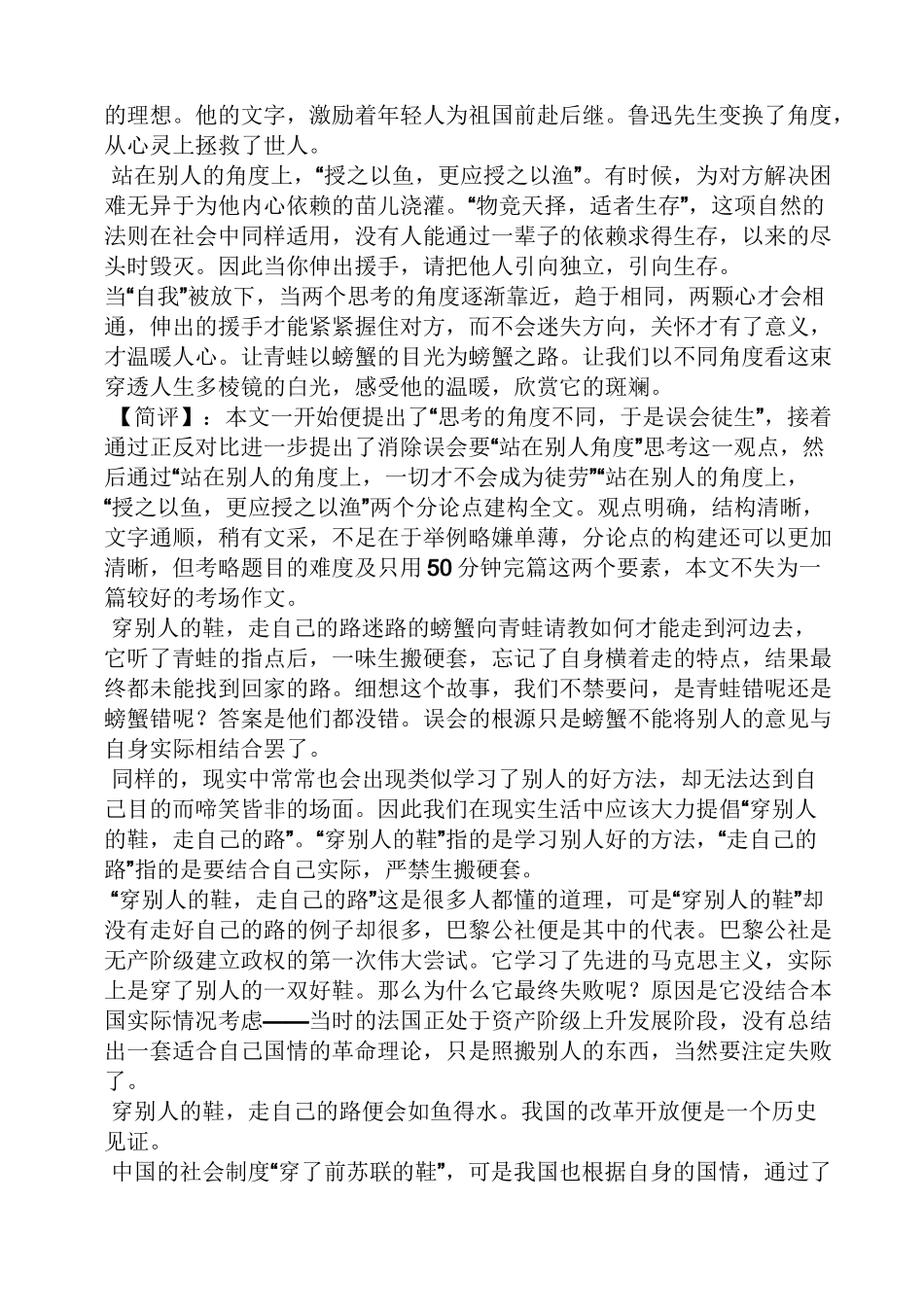 的理想。他的文字，激励着年轻人为祖国前赴后继。鲁迅先生变换了角度，从心灵上拯救了世人。

站在别人的角度上，“授之以鱼，更应授之以渔”。有时候，为对方解决困难无异于为他内心依赖的苗儿浇灌。“物竞天择，适者生存”，这项自然的法则在社会中同样适用，没有人能通过一辈子的依赖求得生存，以来的尽头时毁灭。因此当你伸出援手，请把他人引向独立，引向生存。

当“自我”被放下，当两个思考的角度逐渐靠近，趋于相同，两颗心才会相通，伸出的援手才能紧紧握住对方，而不会迷失方向，关怀才有了意义，才温暖人心。让青蛙以螃蟹的目光为螃蟹之路。让我们以不同角度看这束穿透人生多棱镜的白光，感受他的温暖，欣赏它的斑斓。

【简评】：本文一开始便提出了“思考的角度不同，于是误会徒生”，接着通过正反对比进一步提出了消除误会要“站在别人角度”思考这一观点，然后通过“站在别人的角度上，一切才不会成为徒劳”“站在别人的角度上，“授之以鱼，更应授之以渔”两个分论点建构全文。观点明确，结构清晰，文字通顺，稍有文采，不足在于举例略嫌单薄，分论点的构建还可以更加清晰，但考略题目的难度及只用50分钟完篇这两个要素，本文不失为一篇较好的考场作文。

穿别人的鞋，走自己的路迷路的螃蟹向青蛙请教如何才能走到河边去，它听了青蛙的指点后，一味生搬硬套，忘记了自身横着走的特点，结果最终都未能找到回家的路。细想这个故事，我们不禁要问，是青蛙错呢还是螃蟹错呢？答案是他们都没错。误会的根源只是螃蟹不能将别人的意见与自身实际相结合罢了。

同样的，现实中常常也会出现类似学习了别人的好方法，却无法达到自己目的而啼笑皆非的场面。因此我们在现实生活中应该大力提倡“穿别人的鞋，走自己的路”。“穿别人的鞋”指的是学习别人好的方法，“走自己的路”指的是要结合自己实际，严禁生搬硬套。

“穿别人的鞋，走自己的路”这是很多人都懂的道理，可是“穿别人的鞋”却没有走好自己的路的例子却很多，巴黎公社便是其中的代表。巴黎公社是无产阶级建立政权的第一次伟大尝试。它学习了先进的马克思主义，实际上是穿了别人的一双好鞋。那么为什么它最终失败呢？原因是它没结合本国实际情况考虑——当时的法国正处于资产阶级上升发展阶段，没有总结出一套适合自己国情的革命理论，只是照搬别人的东西，当然要注定失败了。

穿别人的鞋，走自己的路便会如鱼得水。我国的改革开放便是一个历史见证。

中国的社会制度“穿了前苏联的鞋”，可是我国也根据自身的国情，通过了